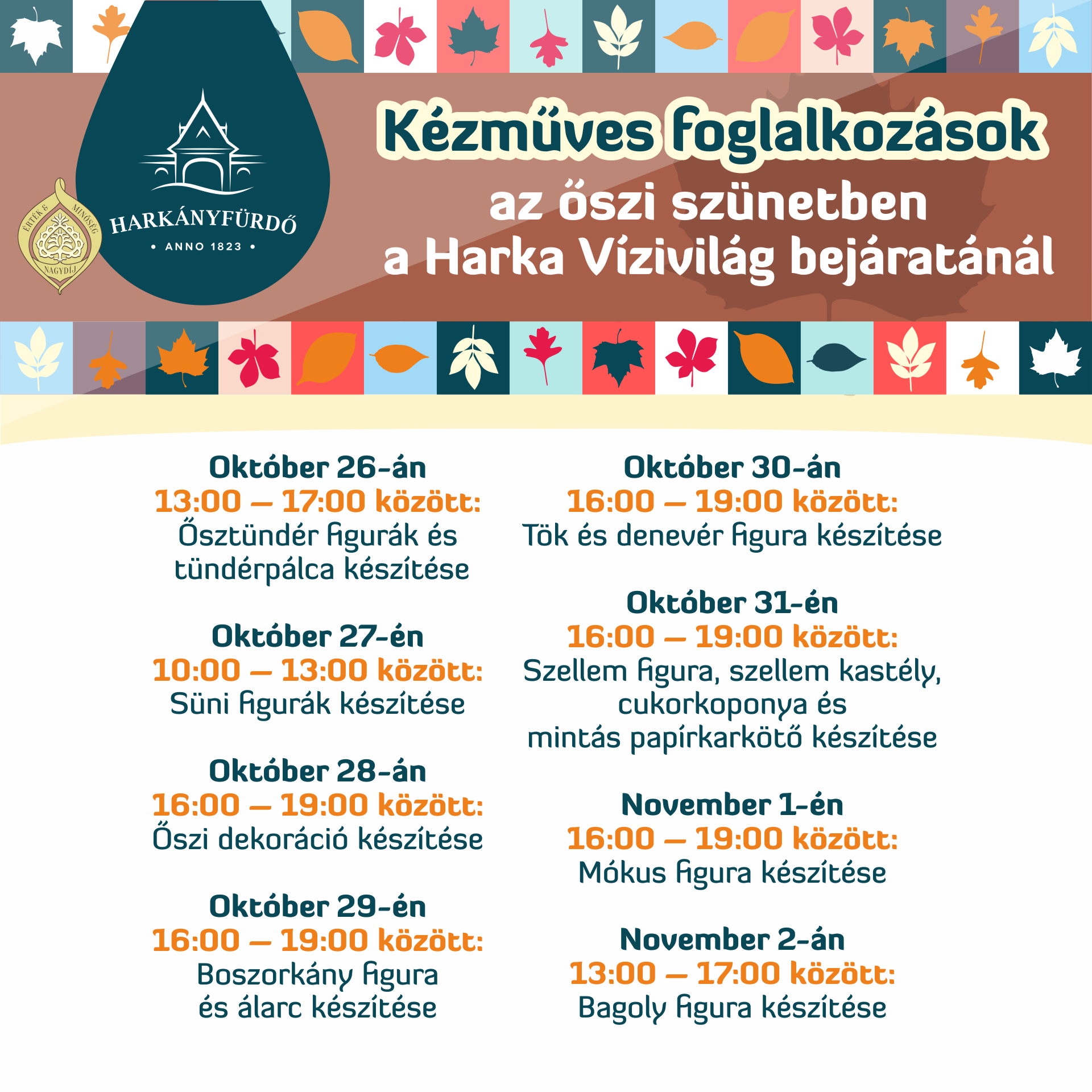 ÉRTÉK & MINŐSÉG NAGYDÍJ

HARKÁNYFÜRDŐ
• ANNO 1823 •

Kézműves foglalkozások
az őszi szünetben
a Harka Vízivilág bejáratánál

Október 26-án
13:00 – 17:00 között:
Ősztündér figurák és tündérpálca készítése

Október 27-én
10:00 – 13:00 között:
Süni figurák készítése

Október 28-án
16:00 – 19:00 között:
Őszi dekoráció készítése

Október 29-én
16:00 – 19:00 között:
Boszorkány figura és álarc készítése

Október 30-án
16:00 – 19:00 között:
Tök és denevér figura készítése

Október 31-én
16:00 – 19:00 között:
Szellem figura, szellem kastély, cukorkoponya és mintás papírkarkötő készítése

November 1-én
16:00 – 19:00 között:
Mókus figura készítése

November 2-án
13:00 – 17:00 között:
Bagoly figura készítése